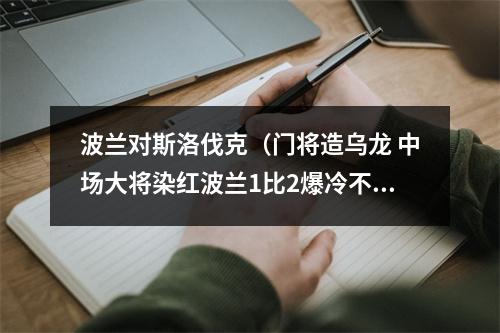 波兰对斯洛伐克（门将造乌龙 中场大将染红波兰1比2爆冷不...